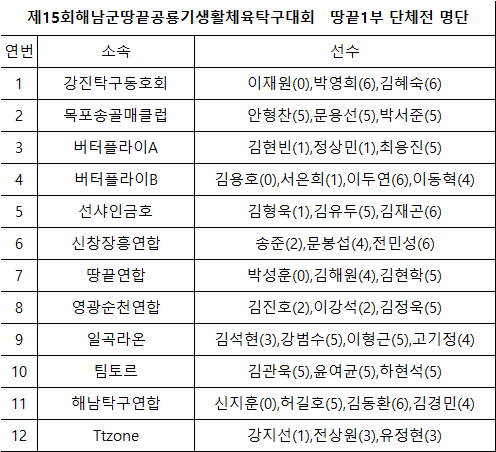 제15회해남군땅끝공룡기생활체육탁구대회 땅끝1부 단체전 명단

| 연번 | 소속 | 선수 |
|---|---|---|
| 1 | 강진탁구동호회 | 이재원(0),박영희(6),김혜숙(6) |
| 2 | 목포송골매클럽 | 안형찬(5),문용선(5),박서준(5) |
| 3 | 버터플라이A | 김현빈(1),정상민(1),최용진(5) |
| 4 | 버터플라이B | 김용호(0),서은희(1),이두연(6),이동혁(4) |
| 5 | 선샤인금호 | 김형욱(1),김유두(5),김재곤(6) |
| 6 | 신창장흥연합 | 송준(2),문봉섭(4),전민성(6) |
| 7 | 땅끝연합 | 박성훈(0),김해원(4),김현학(5) |
| 8 | 영광순천연합 | 김진호(2),이강석(2),김정욱(5) |
| 9 | 일곡라온 | 김석현(3),강범수(5),이형근(5),고기정(4) |
| 10 | 팀토르 | 김관욱(5),윤여균(5),하현석(5) |
| 11 | 해남탁구연합 | 신지훈(0),허길호(5),김동환(6),김경민(4) |
| 12 | Ttzone | 강지선(1),전상원(3),유정현(3) |